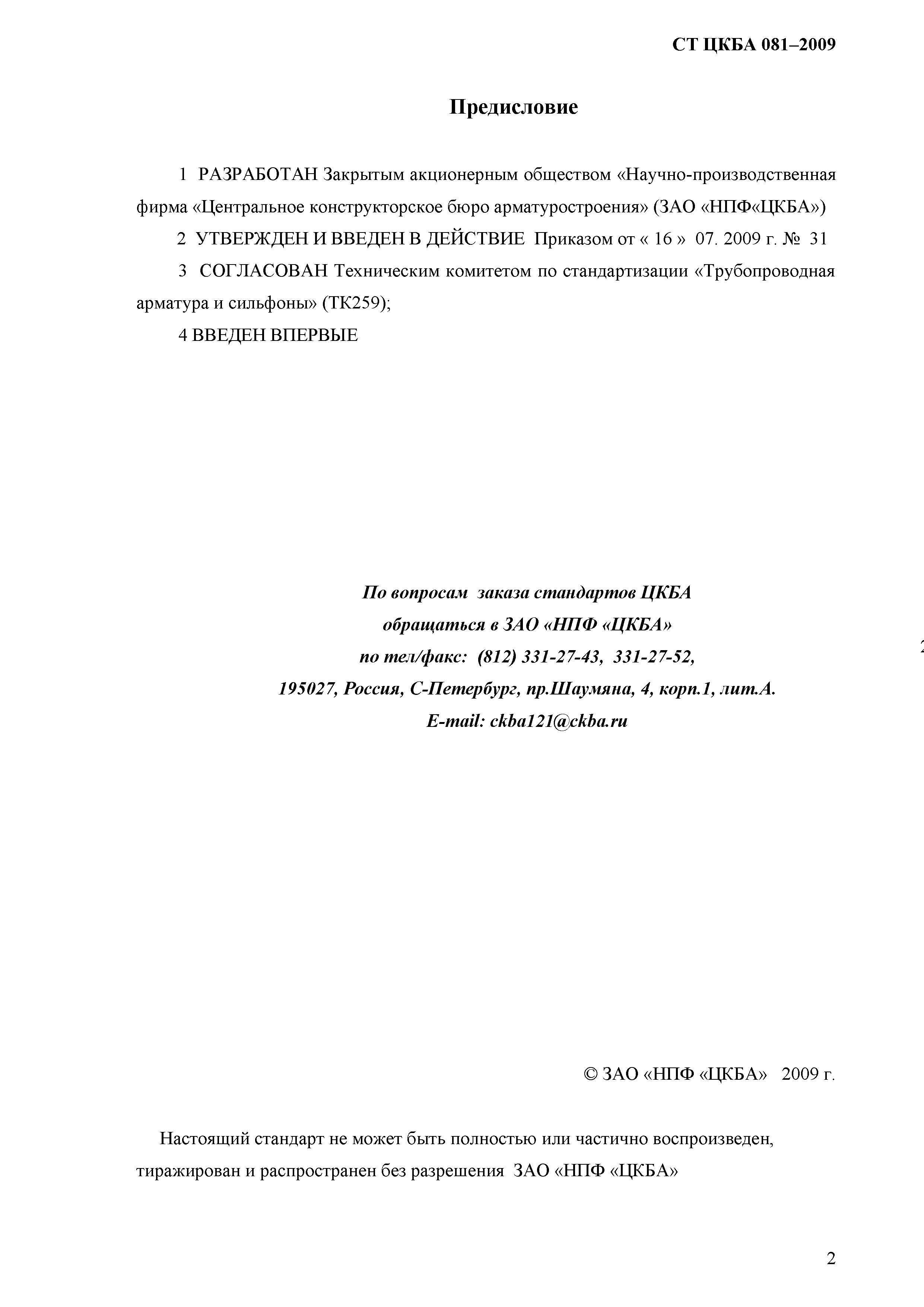 СТ ЦКБА 081–2009

Предисловие

1 РАЗРАБОТАН Закрытым акционерным обществом «Научно-производственная фирма «Центральное конструкторское бюро арматуростроения» (ЗАО «НПФ«ЦКБА»)

2 УТВЕРЖДЕН И ВВЕДЕН В ДЕЙСТВИЕ Приказом от « 16 » 07. 2009 г. № 31

3 СОГЛАСОВАН Техническим комитетом по стандартизации «Трубопроводная арматура и сильфоны» (ТК259);

4 ВВЕДЕН ВПЕРВЫЕ

По вопросам заказа стандартов ЦКБА
обращаться в ЗАО «НПФ «ЦКБА»
по тел/факс: (812) 331-27-43, 331-27-52,
195027, Россия, С-Петербург, пр.Шаумяна, 4, корп.1, лит.А.
E-mail: ckba121@ckba.ru

© ЗАО «НПФ «ЦКБА» 2009 г.

Настоящий стандарт не может быть полностью или частично воспроизведен, тиражирован и распространен без разрешения ЗАО «НПФ «ЦКБА»

2